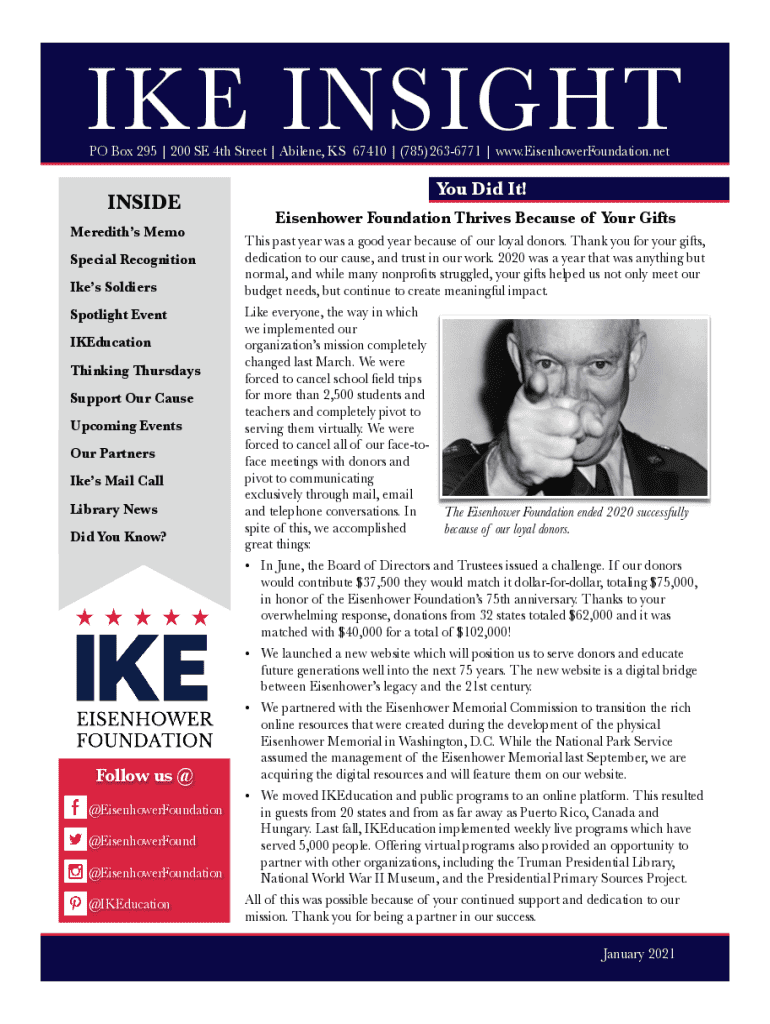 IKE INSIGHT

PO Box 295 | 200 SE 4th Street | Abilene, KS 67410 | (785) 263-6771 | www.EisenhowerFoundation.net

INSIDE

Meredith's Memo

Special Recognition

Ike's Soldiers

Spotlight Event

IKEducation

Thinking Thursdays

Support Our Cause

Upcoming Events

Our Partners

Ike's Mail Call

Library News

Did You Know?

IKE
EISENHOWER FOUNDATION

Follow us @

@EisenhowerFoundation

@EisenhowerFound

@EisenhowerFoundation

@IKEducation

You Did It!

Eisenhower Foundation Thrives Because of Your Gifts

This past year was a good year because of our loyal donors. Thank you for your gifts, dedication to our cause, and trust in our work. 2020 was a year that was anything but normal, and while many nonprofits struggled, your gifts helped us not only meet our budget needs, but continue to create meaningful impact.

Like everyone, the way in which we implemented our organization's mission completely changed last March. We were forced to cancel school field trips for more than 2,500 students and teachers and completely pivot to serving them virtually. We were forced to cancel all of our face-to-face meetings with donors and pivot to communicating exclusively through mail, email and telephone conversations. In spite of this, we accomplished great things:

The Eisenhower Foundation ended 2020 successfully because of our loyal donors.

• In June, the Board of Directors and Trustees issued a challenge. If our donors would contribute $37,500 they would match it dollar-for-dollar, totaling $75,000, in honor of the Eisenhower Foundation's 75th anniversary. Thanks to your overwhelming response, donations from 32 states totaled $62,000 and it was matched with $40,000 for a total of $102,000!

• We launched a new website which will position us to serve donors and educate future generations well into the next 75 years. The new website is a digital bridge between Eisenhower's legacy and the 21st century.

• We partnered with the Eisenhower Memorial Commission to transition the rich online resources that were created during the development of the physical Eisenhower Memorial in Washington, D.C. While the National Park Service assumed the management of the Eisenhower Memorial last September, we are acquiring the digital resources and will feature them on our website.

• We moved IKEducation and public programs to an online platform. This resulted in guests from 20 states and from as far away as Puerto Rico, Canada and Hungary. Last fall, IKEducation implemented weekly live programs which have served 5,000 people. Offering virtual programs also provided an opportunity to partner with other organizations, including the Truman Presidential Library, National World War II Museum, and the Presidential Primary Sources Project.

All of this was possible because of your continued support and dedication to our mission. Thank you for being a partner in our success.

January 2021